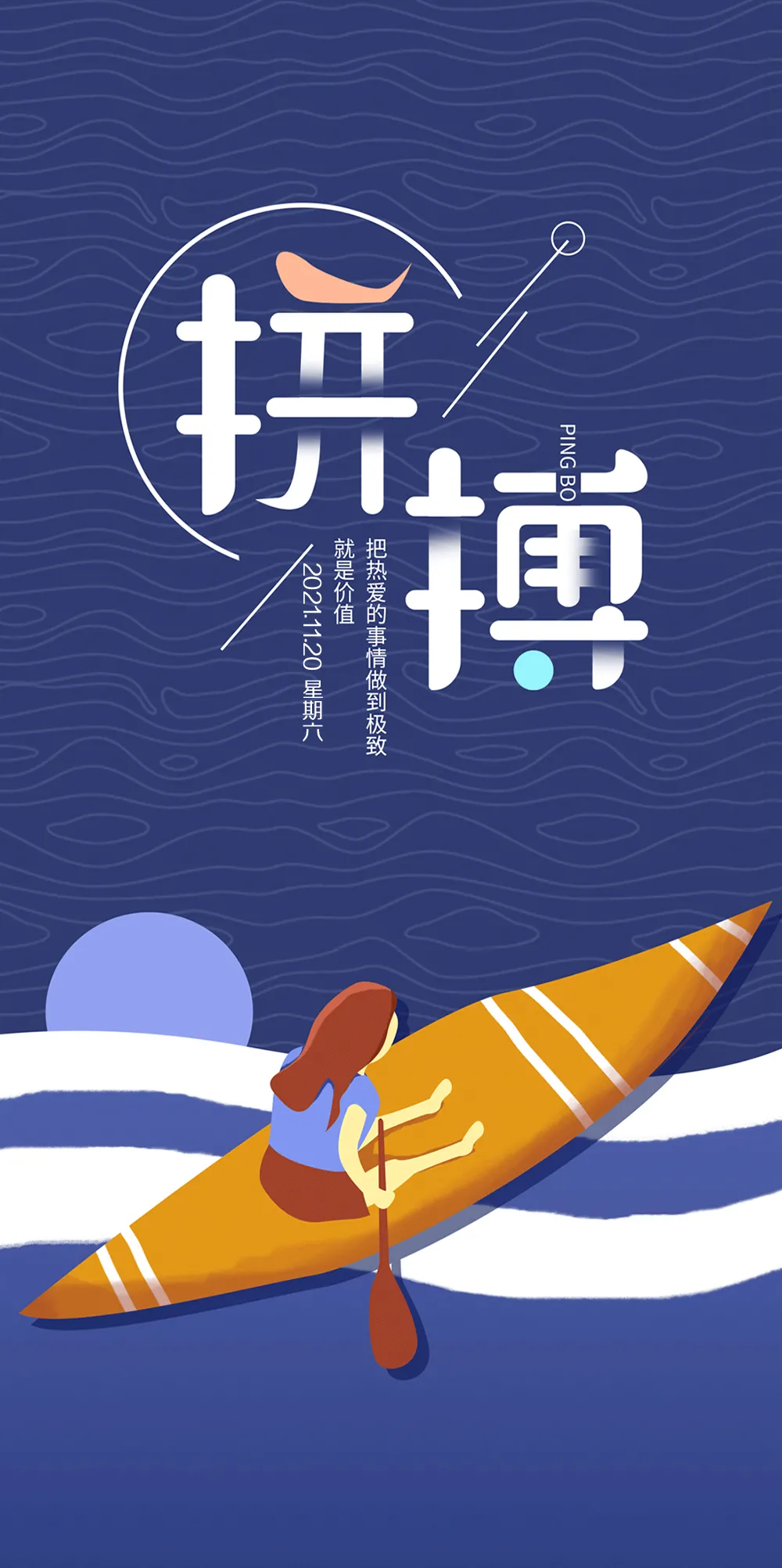 拼搏

PING BO

把热爱的事情做到极致
就是价值

2021.11.20 星期六